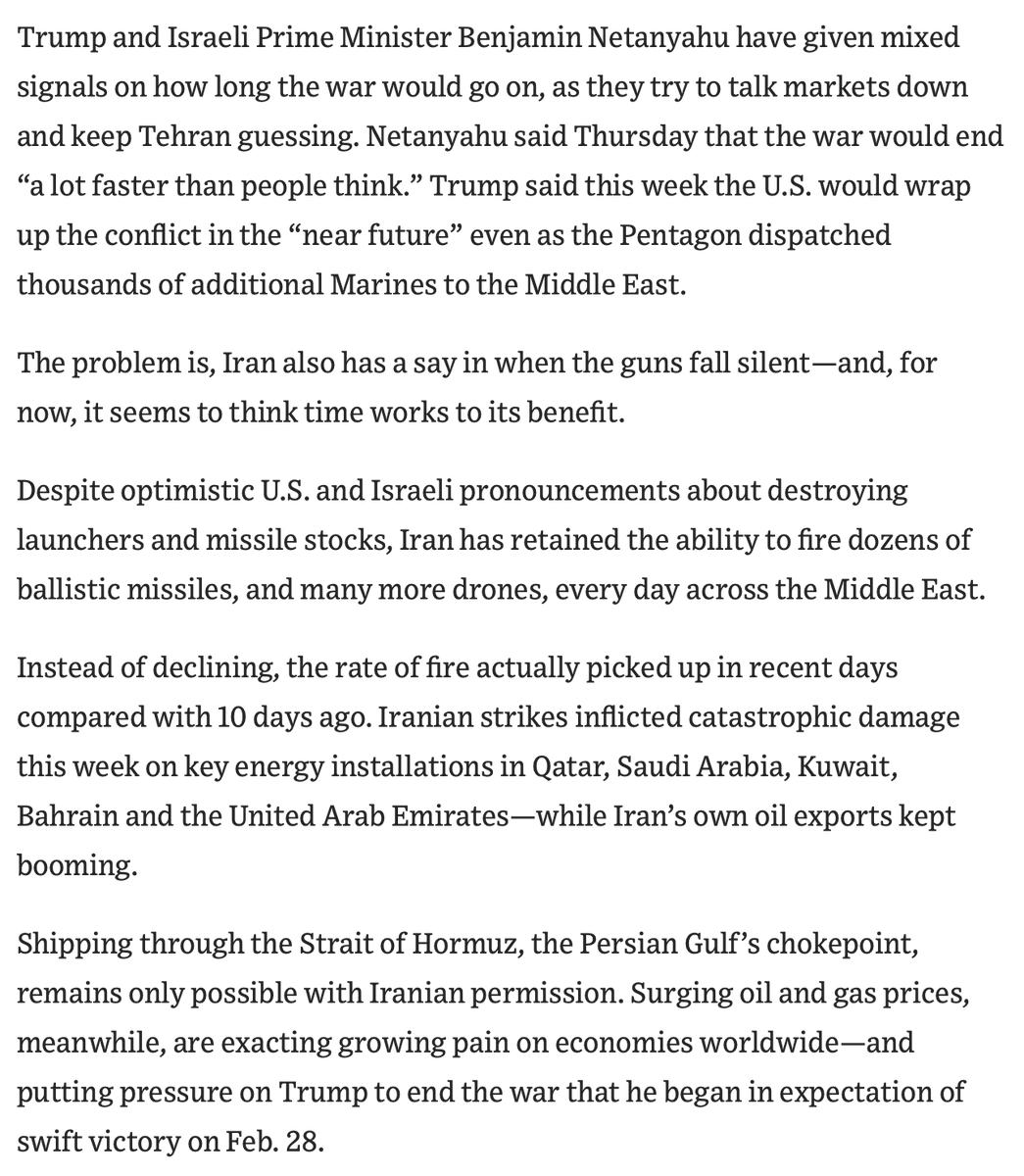 Trump and Israeli Prime Minister Benjamin Netanyahu have given mixed signals on how long the war would go on, as they try to talk markets down and keep Tehran guessing. Netanyahu said Thursday that the war would end “a lot faster than people think.” Trump said this week the U.S. would wrap up the conflict in the “near future” even as the Pentagon dispatched thousands of additional Marines to the Middle East.

The problem is, Iran also has a say in when the guns fall silent—and, for now, it seems to think time works to its benefit.

Despite optimistic U.S. and Israeli pronouncements about destroying launchers and missile stocks, Iran has retained the ability to fire dozens of ballistic missiles, and many more drones, every day across the Middle East.

Instead of declining, the rate of fire actually picked up in recent days compared with 10 days ago. Iranian strikes inflicted catastrophic damage this week on key energy installations in Qatar, Saudi Arabia, Kuwait, Bahrain and the United Arab Emirates—while Iran’s own oil exports kept booming.

Shipping through the Strait of Hormuz, the Persian Gulf’s chokepoint, remains only possible with Iranian permission. Surging oil and gas prices, meanwhile, are exacting growing pain on economies worldwide—and putting pressure on Trump to end the war that he began in expectation of swift victory on Feb. 28.